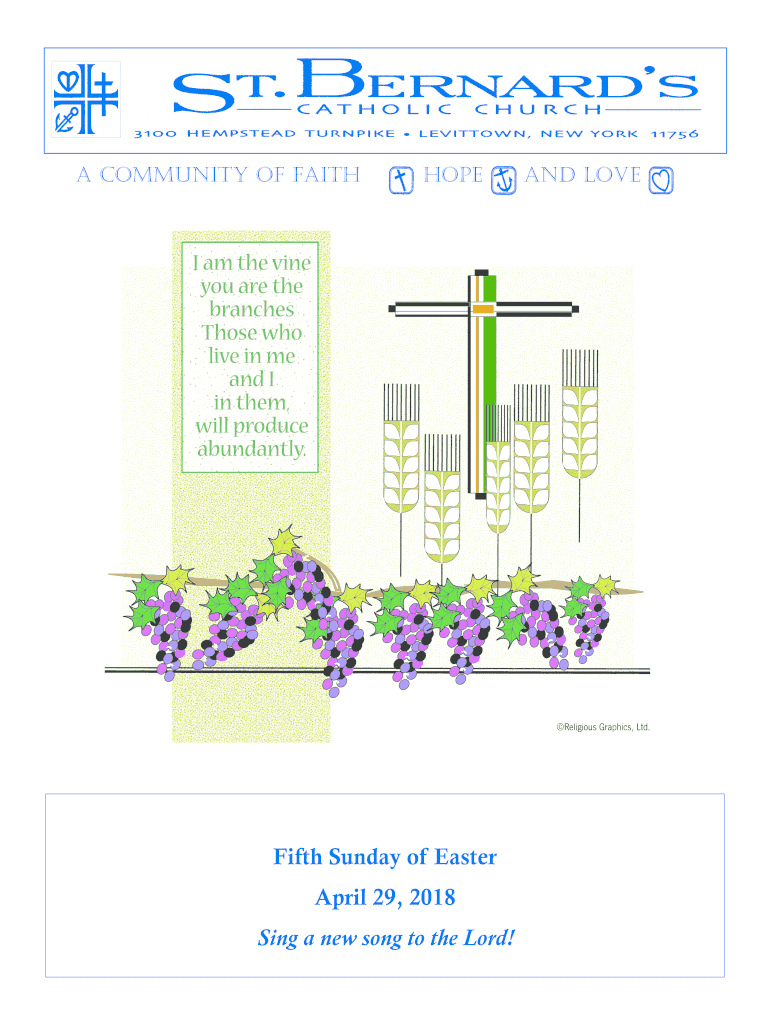 ST. BERNARD'S
CATHOLIC CHURCH
3100 HEMPSTEAD TURNPIKE • LEVITTOWN, NEW YORK 11756

A COMMUNITY OF FAITH HOPE AND LOVE

I am the vine you are the branches Those who live in me and I in them, will produce abundantly.

©Religious Graphics, Ltd.

Fifth Sunday of Easter

April 29, 2018

Sing a new song to the Lord!